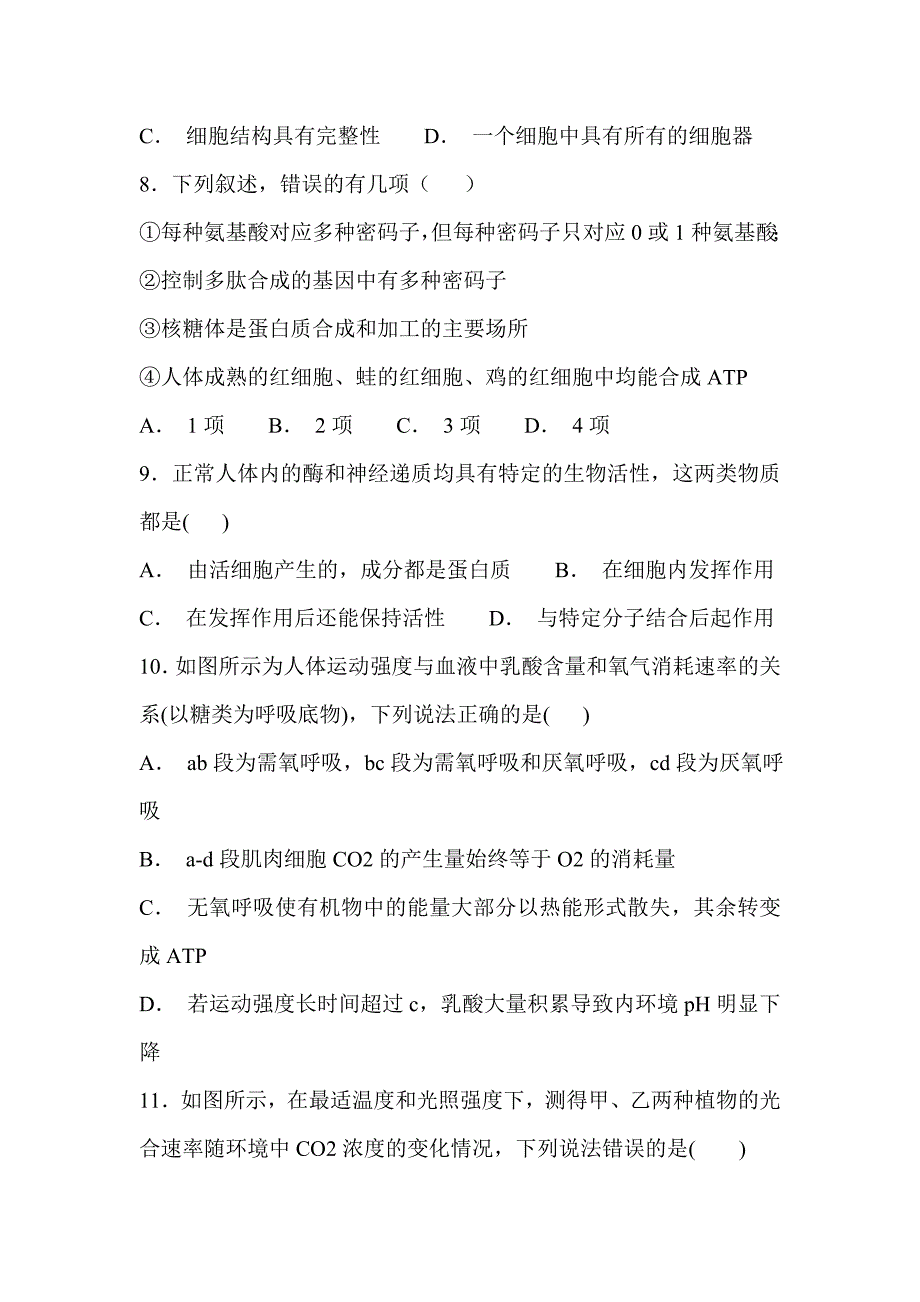 C． 细胞结构具有完整性 D． 一个细胞中具有所有的细胞器

8．下列叙述，错误的有几项（ ）

①每种氨基酸对应多种密码子，但每种密码子只对应 0 或 1 种氨基酸

②控制多肽合成的基因中有多种密码子

③核糖体是蛋白质合成和加工的主要场所

④人体成熟的红细胞、蛙的红细胞、鸡的红细胞中均能合成 ATP

A． 1 项 B． 2 项 C． 3 项 D． 4 项

9．正常人体内的酶和神经递质均具有特定的生物活性，这两类物质都是( )

A． 由活细胞产生的，成分都是蛋白质 B． 在细胞内发挥作用

C． 在发挥作用后还能保持活性 D． 与特定分子结合后起作用

10．如图所示为人体运动强度与血液中乳酸含量和氧气消耗速率的关系(以糖类为呼吸底物)，下列说法正确的是( )

A． ab 段为需氧呼吸，bc 段为需氧呼吸和厌氧呼吸，cd 段为厌氧呼吸

B． a-d 段肌肉细胞 CO2 的产生量始终等于 O2 的消耗量

C． 无氧呼吸使有机物中的能量大部分以热能形式散失，其余转变成 ATP

D． 若运动强度长时间超过 c，乳酸大量积累导致内环境 pH 明显下降

11．如图所示，在最适温度和光照强度下，测得甲、乙两种植物的光合速率随环境中 CO2 浓度的变化情况，下列说法错误的是( )